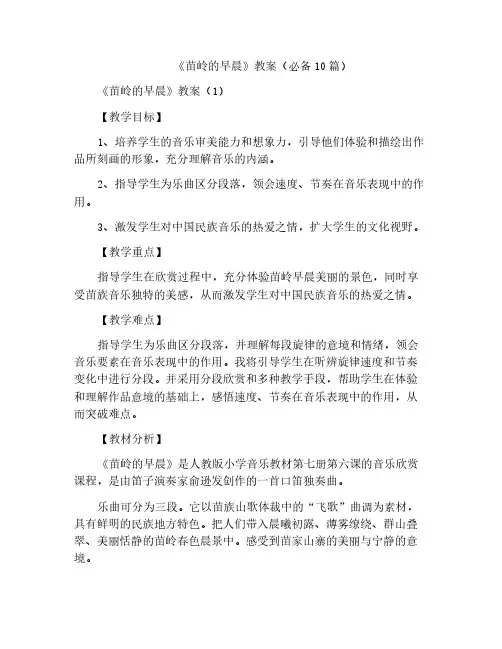 《苗岭的早晨》教案（必备10篇）

《苗岭的早晨》教案（1）

【教学目标】

1、培养学生的音乐审美能力和想象力，引导他们体验和描绘出作品所刻画的形象，充分理解音乐的内涵。

2、指导学生为乐曲区分段落，领会速度、节奏在音乐表现中的作用。

3、激发学生对中国民族音乐的热爱之情，扩大学生的文化视野。

【教学重点】

指导学生在欣赏过程中，充分体验苗岭早晨美丽的景色，同时享受苗族音乐独特的美感，从而激发学生对中国民族音乐的热爱之情。

【教学难点】

指导学生为乐曲区分段落，并理解每段旋律的意境和情绪，领会音乐要素在音乐表现中的作用。我将引导学生在听辨旋律速度和节奏变化中进行分段。并采用分段欣赏和多种教学手段，帮助学生在体验和理解作品意境的基础上，感悟速度、节奏在音乐表现中的作用，从而突破难点。

【教材分析】

《苗岭的早晨》是人教版小学音乐教材第七册第六课的音乐欣赏课程，是由笛子演奏家俞逊发创作的一首口笛独奏曲。

乐曲可分为三段。它以苗族山歌体裁中的“飞歌”曲调为素材，具有鲜明的民族地方特色。把人们带入晨曦初露、薄雾缭绕、群山叠翠、美丽恬静的苗岭春色晨景中。感受到苗家山寨的美丽与宁静的意境。